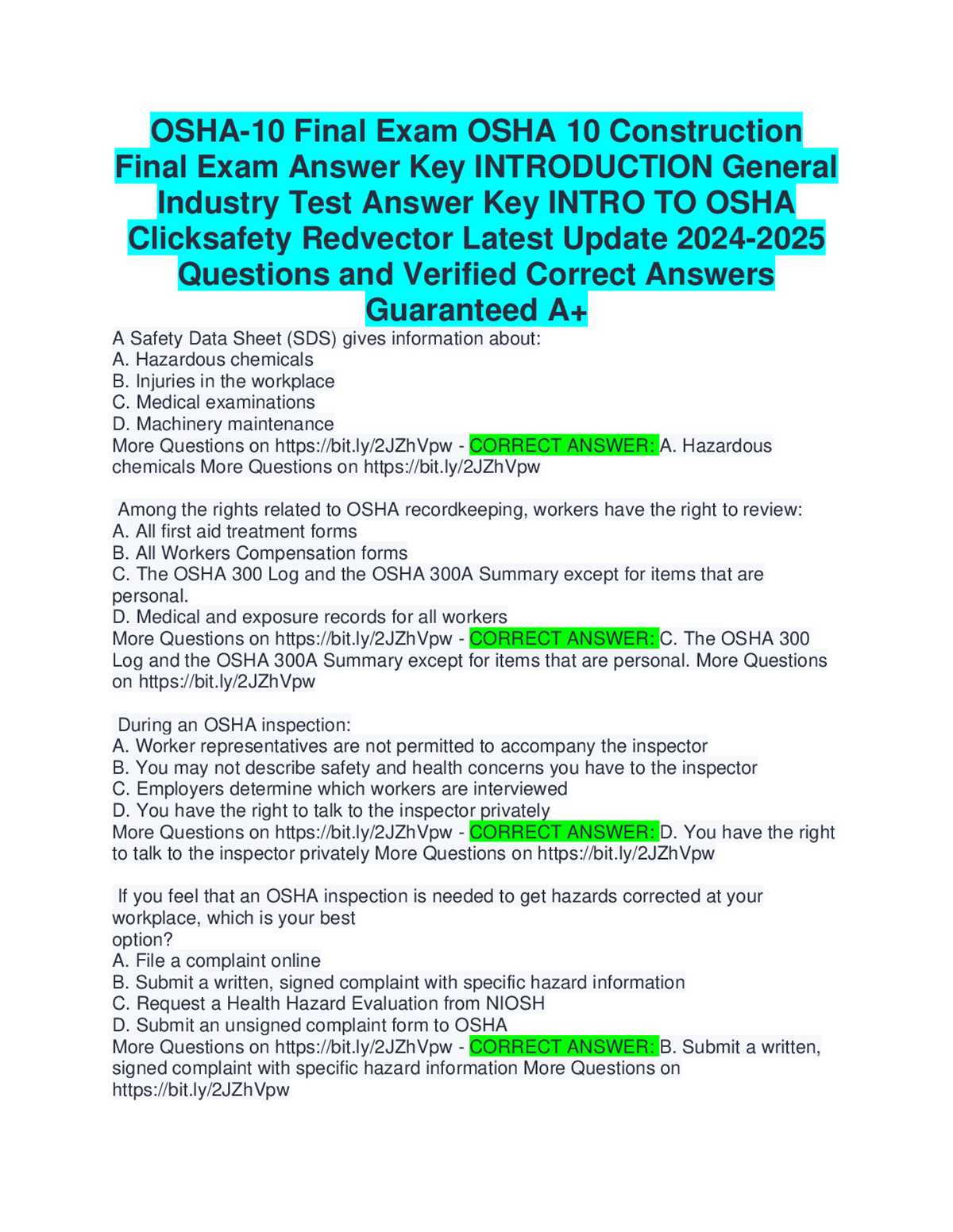 OSHA-10 Final Exam OSHA 10 Construction Final Exam Answer Key INTRODUCTION General Industry Test Answer Key INTRO TO OSHA Clicksafety Redvector Latest Update 2024-2025 Questions and Verified Correct Answers Guaranteed A+

A Safety Data Sheet (SDS) gives information about:
A. Hazardous chemicals
B. Injuries in the workplace
C. Medical examinations
D. Machinery maintenance
More Questions on https://bit.ly/2JZhVpw - CORRECT ANSWER: A. Hazardous chemicals More Questions on https://bit.ly/2JZhVpw

Among the rights related to OSHA recordkeeping, workers have the right to review:
A. All first aid treatment forms
B. All Workers Compensation forms
C. The OSHA 300 Log and the OSHA 300A Summary except for items that are personal.
D. Medical and exposure records for all workers
More Questions on https://bit.ly/2JZhVpw - CORRECT ANSWER: C. The OSHA 300 Log and the OSHA 300A Summary except for items that are personal. More Questions on https://bit.ly/2JZhVpw

During an OSHA inspection:
A. Worker representatives are not permitted to accompany the inspector
B. You may not describe safety and health concerns you have to the inspector
C. Employers determine which workers are interviewed
D. You have the right to talk to the inspector privately
More Questions on https://bit.ly/2JZhVpw - CORRECT ANSWER: D. You have the right to talk to the inspector privately More Questions on https://bit.ly/2JZhVpw

If you feel that an OSHA inspection is needed to get hazards corrected at your workplace, which is your best
option?
A. File a complaint online
B. Submit a written, signed complaint with specific hazard information
C. Request a Health Hazard Evaluation from NIOSH
D. Submit an unsigned complaint form to OSHA
More Questions on https://bit.ly/2JZhVpw - CORRECT ANSWER: B. Submit a written, signed complaint with specific hazard information More Questions on https://bit.ly/2JZhVpw